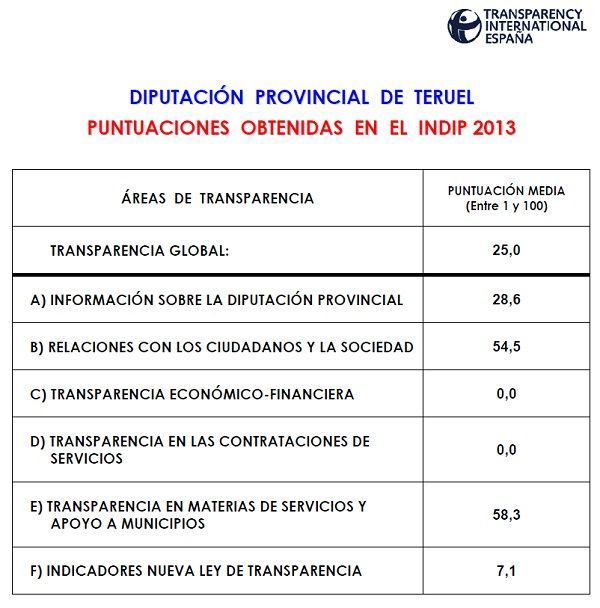 TRANSPARENCY INTERNATIONAL ESPAÑA

DIPUTACIÓN PROVINCIAL DE TERUEL
PUNTUACIONES OBTENIDAS EN EL INDIP 2013

| ÁREAS DE TRANSPARENCIA | PUNTUACIÓN MEDIA (Entre 1 y 100) |
|---|---|
| TRANSPARENCIA GLOBAL: | 25,0 |
| A) INFORMACIÓN SOBRE LA DIPUTACIÓN PROVINCIAL | 28,6 |
| B) RELACIONES CON LOS CIUDADANOS Y LA SOCIEDAD | 54,5 |
| C) TRANSPARENCIA ECONÓMICO-FINANCIERA | 0,0 |
| D) TRANSPARENCIA EN LAS CONTRATACIONES DE SERVICIOS | 0,0 |
| E) TRANSPARENCIA EN MATERIAS DE SERVICIOS Y APOYO A MUNICIPIOS | 58,3 |
| F) INDICADORES NUEVA LEY DE TRANSPARENCIA | 7,1 |